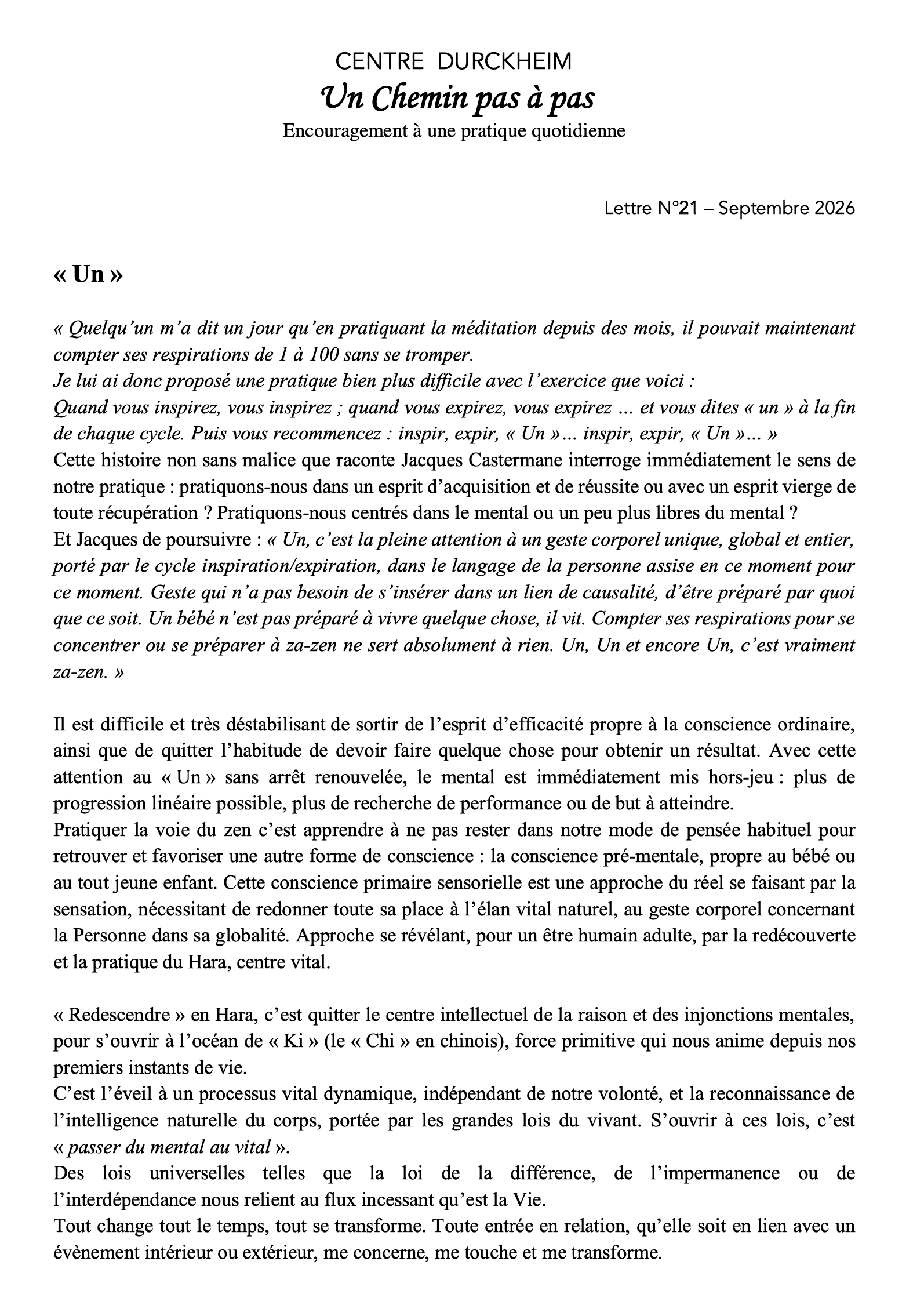 CENTRE DURCKHEIM
Un Chemin pas à pas
Encouragement à une pratique quotidienne

Lettre N°21 – Septembre 2026

« Un »

« Quelqu'un m'a dit un jour qu'en pratiquant la méditation depuis des mois, il pouvait maintenant compter ses respirations de 1 à 100 sans se tromper.
Je lui ai donc proposé une pratique bien plus difficile avec l'exercice que voici :
Quand vous inspirez, vous inspirez ; quand vous expirez, vous expirez ... et vous dites « un » à la fin de chaque cycle. Puis vous recommencez : inspir, expir, « Un »... inspir, expir, « Un »... »
Cette histoire non sans malice que raconte Jacques Castermane interroge immédiatement le sens de notre pratique : pratiquons-nous dans un esprit d'acquisition et de réussite ou avec un esprit vierge de toute récupération ? Pratiquons-nous centrés dans le mental ou un peu plus libres du mental ?
Et Jacques de poursuivre : « Un, c'est la pleine attention à un geste corporel unique, global et entier, porté par le cycle inspiration/expiration, dans le langage de la personne assise en ce moment pour ce moment. Geste qui n'a pas besoin de s'insérer dans un lien de causalité, d'être préparé par quoi que ce soit. Un bébé n'est pas préparé à vivre quelque chose, il vit. Compter ses respirations pour se concentrer ou se préparer à za-zen ne sert absolument à rien. Un, Un et encore Un, c'est vraiment za-zen. »

Il est difficile et très déstabilisant de sortir de l'esprit d'efficacité propre à la conscience ordinaire, ainsi que de quitter l'habitude de devoir faire quelque chose pour obtenir un résultat. Avec cette attention au « Un » sans arrêt renouvelée, le mental est immédiatement mis hors-jeu : plus de progression linéaire possible, plus de recherche de performance ou de but à atteindre.
Pratiquer la voie du zen c'est apprendre à ne pas rester dans notre mode de pensée habituel pour retrouver et favoriser une autre forme de conscience : la conscience pré-mentale, propre au bébé ou au tout jeune enfant. Cette conscience primaire sensorielle est une approche du réel se faisant par la sensation, nécessitant de redonner toute sa place à l'élan vital naturel, au geste corporel concernant la Personne dans sa globalité. Approche se révélant, pour un être humain adulte, par la redécouverte et la pratique du Hara, centre vital.

« Redescendre » en Hara, c'est quitter le centre intellectuel de la raison et des injonctions mentales, pour s'ouvrir à l'océan de « Ki » (le « Chi » en chinois), force primitive qui nous anime depuis nos premiers instants de vie.
C'est l'éveil à un processus vital dynamique, indépendant de notre volonté, et la reconnaissance de l'intelligence naturelle du corps, portée par les grandes lois du vivant. S'ouvrir à ces lois, c'est « passer du mental au vital ».
Des lois universelles telles que la loi de la différence, de l'impermanence ou de l'interdépendance nous relient au flux incessant qu'est la Vie.
Tout change tout le temps, tout se transforme. Toute entrée en relation, qu'elle soit en lien avec un évènement intérieur ou extérieur, me concerne, me touche et me transforme.